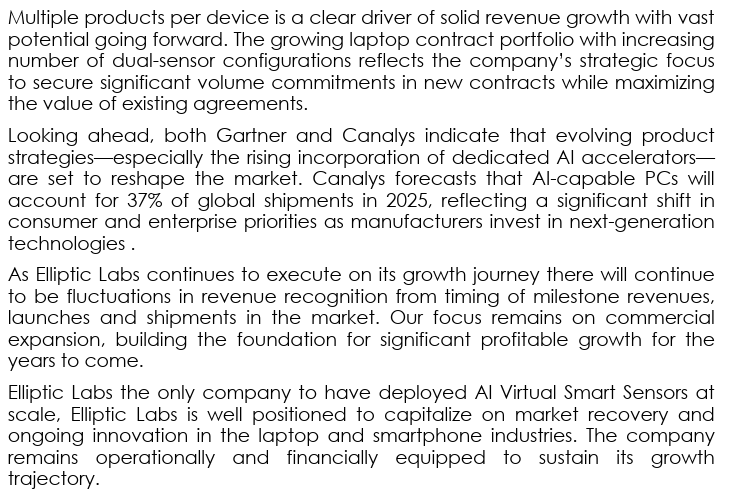 Multiple products per device is a clear driver of solid revenue growth with vast potential going forward. The growing laptop contract portfolio with increasing number of dual-sensor configurations reflects the company's strategic focus to secure significant volume commitments in new contracts while maximizing the value of existing agreements.

Looking ahead, both Gartner and Canalys indicate that evolving product strategies—especially the rising incorporation of dedicated AI accelerators—are set to reshape the market. Canalys forecasts that AI-capable PCs will account for 37% of global shipments in 2025, reflecting a significant shift in consumer and enterprise priorities as manufacturers invest in next-generation technologies .

As Elliptic Labs continues to execute on its growth journey there will continue to be fluctuations in revenue recognition from timing of milestone revenues, launches and shipments in the market. Our focus remains on commercial expansion, building the foundation for significant profitable growth for the years to come.

Elliptic Labs the only company to have deployed AI Virtual Smart Sensors at scale, Elliptic Labs is well positioned to capitalize on market recovery and ongoing innovation in the laptop and smartphone industries. The company remains operationally and financially equipped to sustain its growth trajectory.